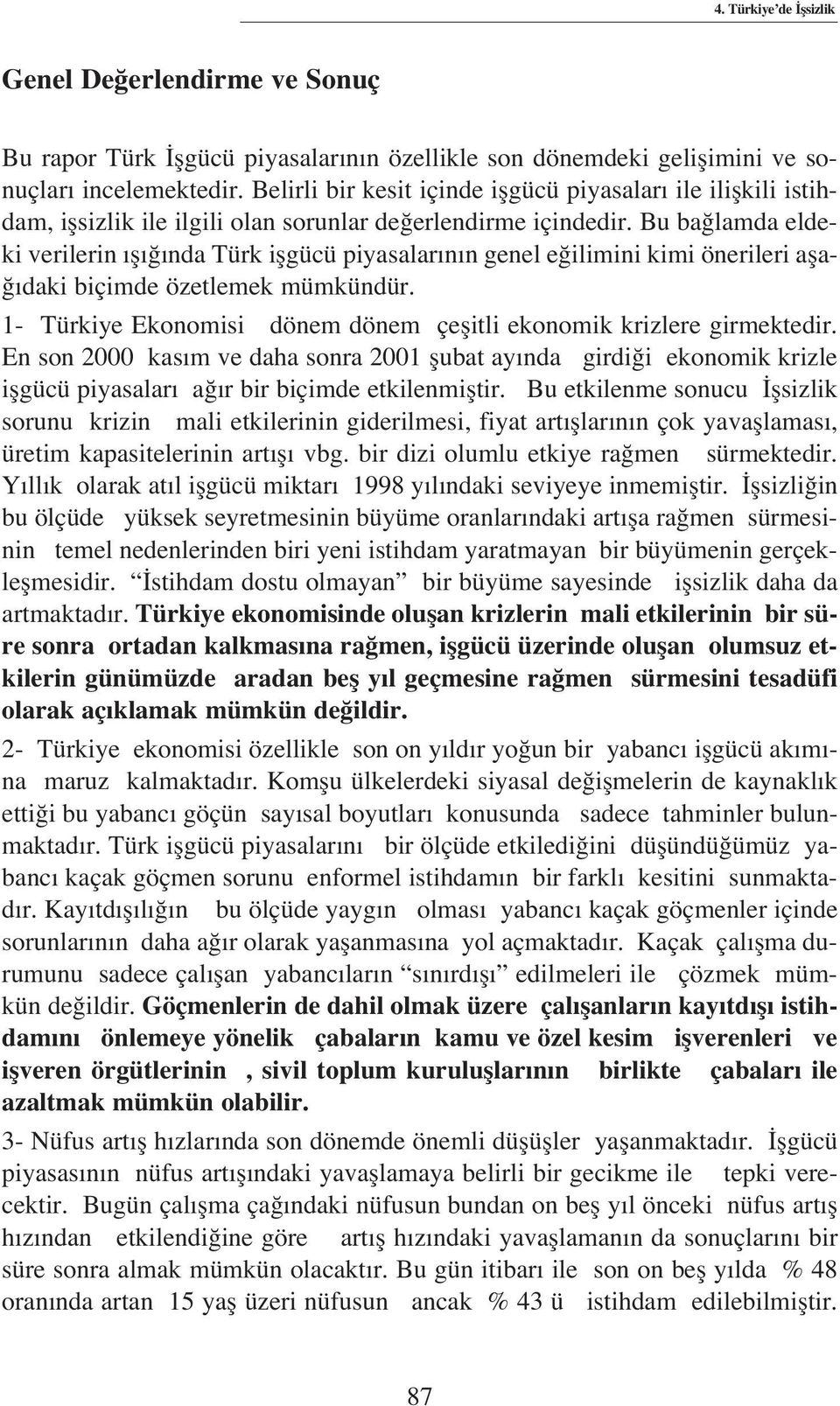 4. Türkiye'de İşsizlik

Genel Değerlendirme ve Sonuç

Bu rapor Türk İşgücü piyasalarının özellikle son dönemdeki gelişimini ve sonuçları incelemektedir. Belirli bir kesit içinde işgücü piyasaları ile ilişkili istihdam, işsizlik ile ilgili olan sorunlar değerlendirme içindedir. Bu bağlamda eldeki verilerin ışığında Türk işgücü piyasalarının genel eğilimini kimi önerileri aşağıdaki biçimde özetlemek mümkündür.

1- Türkiye Ekonomisi dönem dönem çeşitli ekonomik krizlere girmektedir. En son 2000 kasım ve daha sonra 2001 şubat ayında girdiği ekonomik krizle işgücü piyasaları ağır bir biçimde etkilenmiştir. Bu etkilenme sonucu İşsizlik sorunu krizin mali etkilerinin giderilmesi, fiyat artışlarının çok yavaşlaması, üretim kapasitelerinin artışı vbg. bir dizi olumlu etkiye rağmen sürmektedir. Yıllık olarak atıl işgücü miktarı 1998 yılındaki seviyeye inmemiştir. İşsizliğin bu ölçüde yüksek seyretmesinin büyüme oranlarındaki artışa rağmen sürmesinin temel nedenlerinden biri yeni istihdam yaratmayan bir büyümenin gerçekleşmesidir. "İstihdam dostu olmayan" bir büyüme sayesinde işsizlik daha da artmaktadır. Türkiye ekonomisinde oluşan krizlerin mali etkilerinin bir süre sonra ortadan kalkmasına rağmen, işgücü üzerinde oluşan olumsuz etkilerin günümüzde aradan beş yıl geçmesine rağmen sürmesini tesadüfi olarak açıklamak mümkün değildir.

2- Türkiye ekonomisi özellikle son on yıldır yoğun bir yabancı işgücü akımına maruz kalmaktadır. Komşu ülkelerdeki siyasal değişmelerin de kaynaklık ettiği bu yabancı göçün sayısal boyutları konusunda sadece tahminler bulunmaktadır. Türk işgücü piyasalarını bir ölçüde etkilediğini düşündüğümüz yabancı kaçak göçmen sorunu enformel istihdamın bir farklı kesitini sunmaktadır. Kayıtdışılığın bu ölçüde yaygın olması yabancı kaçak göçmenler içinde sorunlarının daha ağır olarak yaşanmasına yol açmaktadır. Kaçak çalışma durumunu sadece çalışan yabancıların "sınırdışı" edilmeleri ile çözmek mümkün değildir. Göçmenlerin de dahil olmak üzere çalışanların kayıtdışı istihdamını önlemeye yönelik çabaların kamu ve özel kesim işverenleri ve işveren örgütlerinin , sivil toplum kuruluşlarının birlikte çabaları ile azaltmak mümkün olabilir.

3- Nüfus artış hızlarında son dönemde önemli düşüşler yaşanmaktadır. İşgücü piyasasının nüfus artışındaki yavaşlamaya belirli bir gecikme ile tepki verecektir. Bugün çalışma çağındaki nüfusun bundan on beş yıl önceki nüfus artış hızından etkilendiğine göre artış hızındaki yavaşlamanın da sonuçlarını bir süre sonra almak mümkün olacaktır. Bu gün itibarı ile son on beş yılda % 48 oranında artan 15 yaş üzeri nüfusun ancak % 43 ü istihdam edilebilmiştir.

87